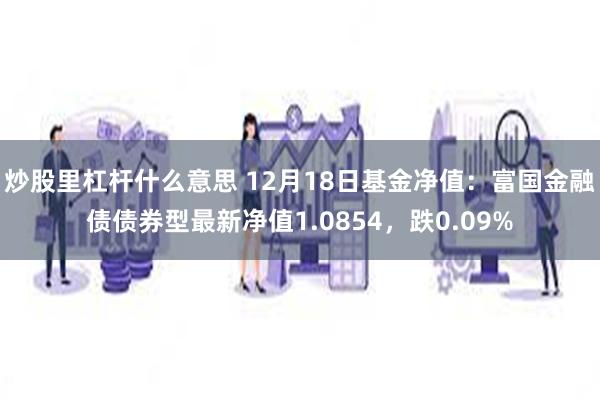 炒股里杠杆什么意思 12月18日基金净值：富国金融债债券型最新净值1.0854，跌0.09%